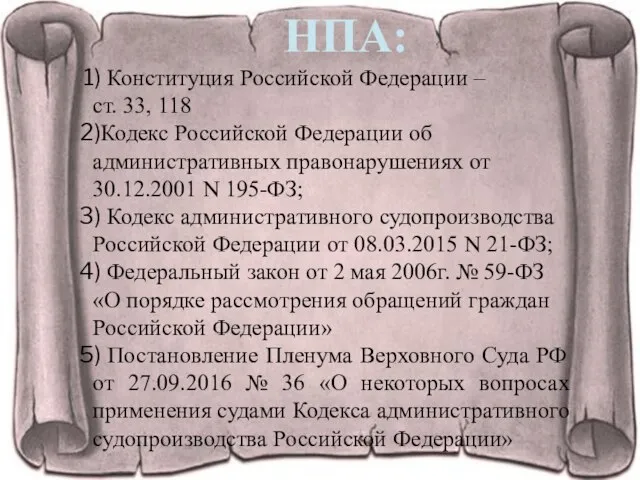 НПА:

1) Конституция Российской Федерации – ст. 33, 118

2)Кодекс Российской Федерации об административных правонарушениях от 30.12.2001 N 195-ФЗ;

3) Кодекс административного судопроизводства Российской Федерации от 08.03.2015 N 21-ФЗ;

4) Федеральный закон от 2 мая 2006г. № 59-ФЗ «О порядке рассмотрения обращений граждан Российской Федерации»

5) Постановление Пленума Верховного Суда РФ от 27.09.2016 № 36 «О некоторых вопросах применения судами Кодекса административного судопроизводства Российской Федерации»